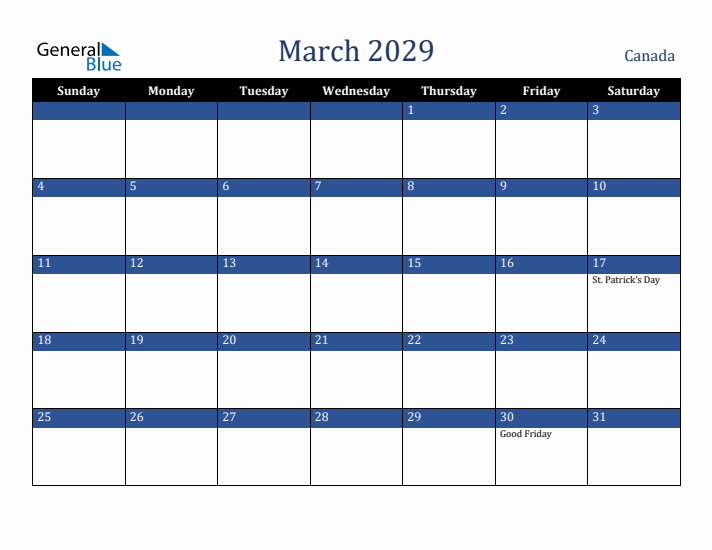 General Blue

March 2029

Canada

| Sunday | Monday | Tuesday | Wednesday | Thursday | Friday | Saturday |
|---|---|---|---|---|---|---|
| | | | | 1 | 2 | 3 |
| 4 | 5 | 6 | 7 | 8 | 9 | 10 |
| 11 | 12 | 13 | 14 | 15 | 16 | 17 St. Patrick's Day |
| 18 | 19 | 20 | 21 | 22 | 23 | 24 |
| 25 | 26 | 27 | 28 | 29 | 30 Good Friday | 31 |